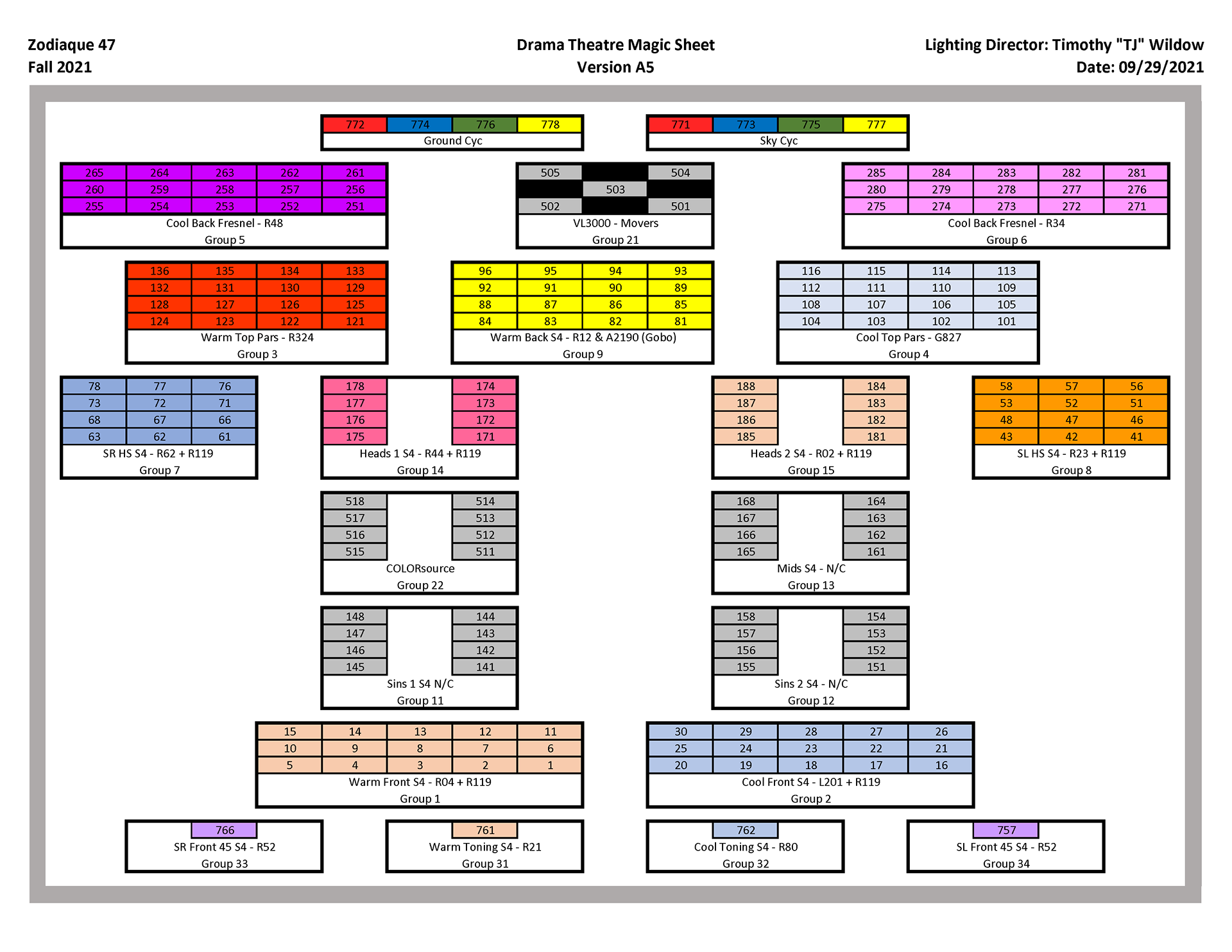 Zodiaque 47
Fall 2021

Drama Theatre Magic Sheet
Version A5

Lighting Director: Timothy "TJ" Wildow
Date: 09/29/2021

| 772 | 774 | 776 | 778 |
|---|---|---|---|

Ground Cyc

| 771 | 773 | 775 | 777 |
|---|---|---|---|

Sky Cyc

| 265 | 264 | 263 | 262 | 261 |
|---|---|---|---|---|
| 260 | 259 | 258 | 257 | 256 |
| 255 | 254 | 253 | 252 | 251 |

Cool Back Fresnel - R48
Group 5

| 505 | | 504 |
|---|---|---|
| | 503 | |
| 502 | | 501 |

VL3000 - Movers
Group 21

| 285 | 284 | 283 | 282 | 281 |
|---|---|---|---|---|
| 280 | 279 | 278 | 277 | 276 |
| 275 | 274 | 273 | 272 | 271 |

Cool Back Fresnel - R34
Group 6

| 136 | 135 | 134 | 133 |
|---|---|---|---|
| 132 | 131 | 130 | 129 |
| 128 | 127 | 126 | 125 |
| 124 | 123 | 122 | 121 |

Warm Top Pars - R324
Group 3

| 96 | 95 | 94 | 93 |
|---|---|---|---|
| 92 | 91 | 90 | 89 |
| 88 | 87 | 86 | 85 |
| 84 | 83 | 82 | 81 |

Warm Back S4 - R12 & A2190 (Gobo)
Group 9

| 116 | 115 | 114 | 113 |
|---|---|---|---|
| 112 | 111 | 110 | 109 |
| 108 | 107 | 106 | 105 |
| 104 | 103 | 102 | 101 |

Cool Top Pars - G827
Group 4

| 78 | 77 | 76 |
|---|---|---|
| 73 | 72 | 71 |
| 68 | 67 | 66 |
| 63 | 62 | 61 |

SR HS S4 - R62 + R119
Group 7

| 178 | | 174 |
|---|---|---|
| 177 | | 173 |
| 176 | | 172 |
| 175 | | 171 |

Heads 1 S4 - R44 + R119
Group 14

| 188 | | 184 |
|---|---|---|
| 187 | | 183 |
| 186 | | 182 |
| 185 | | 181 |

Heads 2 S4 - R02 + R119
Group 15

| 58 | 57 | 56 |
|---|---|---|
| 53 | 52 | 51 |
| 48 | 47 | 46 |
| 43 | 42 | 41 |

SL HS S4 - R23 + R119
Group 8

| 518 | | 514 |
|---|---|---|
| 517 | | 513 |
| 516 | | 512 |
| 515 | | 511 |

COLORsource
Group 22

| 168 | | 164 |
|---|---|---|
| 167 | | 163 |
| 166 | | 162 |
| 165 | | 161 |

Mids S4 - N/C
Group 13

| 148 | | 144 |
|---|---|---|
| 147 | | 143 |
| 146 | | 142 |
| 145 | | 141 |

Sins 1 S4 N/C
Group 11

| 158 | | 154 |
|---|---|---|
| 157 | | 153 |
| 156 | | 152 |
| 155 | | 151 |

Sins 2 S4 - N/C
Group 12

| 15 | 14 | 13 | 12 | 11 |
|---|---|---|---|---|
| 10 | 9 | 8 | 7 | 6 |
| 5 | 4 | 3 | 2 | 1 |

Warm Front S4 - R04 + R119
Group 1

| 30 | 29 | 28 | 27 | 26 |
|---|---|---|---|---|
| 25 | 24 | 23 | 22 | 21 |
| 20 | 19 | 18 | 17 | 16 |

Cool Front S4 - L201 + R119
Group 2

766
SR Front 45 S4 - R52
Group 33

761
Warm Toning S4 - R21
Group 31

762
Cool Toning S4 - R80
Group 32

757
SL Front 45 S4 - R52
Group 34